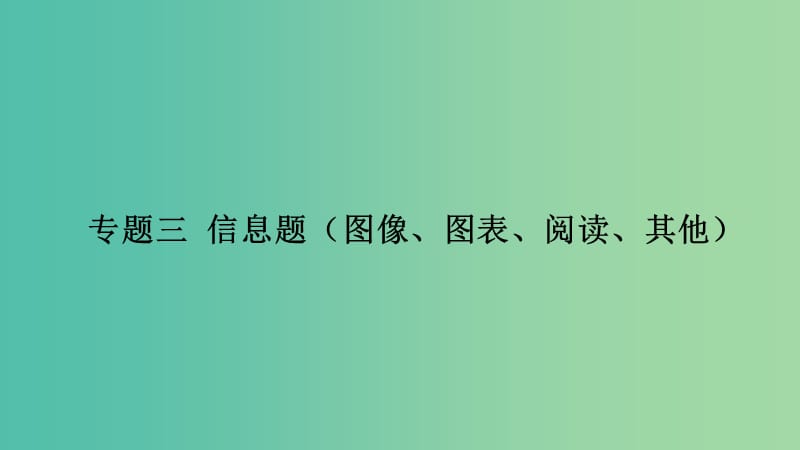 专题三 信息题（图像、图表、阅读、其他）